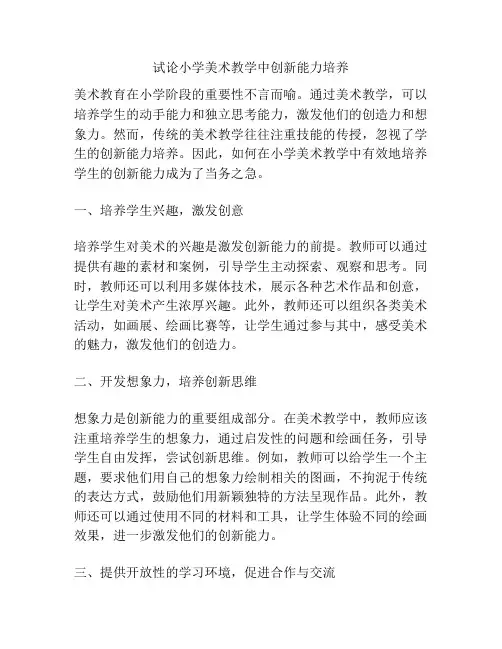 试论小学美术教学中创新能力培养

美术教育在小学阶段的重要性不言而喻。通过美术教学，可以培养学生的动手能力和独立思考能力，激发他们的创造力和想象力。然而，传统的美术教学往往注重技能的传授，忽视了学生的创新能力培养。因此，如何在小学美术教学中有效地培养学生的创新能力成为了当务之急。

一、培养学生兴趣，激发创意

培养学生对美术的兴趣是激发创新能力的前提。教师可以通过提供有趣的素材和案例，引导学生主动探索、观察和思考。同时，教师还可以利用多媒体技术，展示各种艺术作品和创意，让学生对美术产生浓厚兴趣。此外，教师还可以组织各类美术活动，如画展、绘画比赛等，让学生通过参与其中，感受美术的魅力，激发他们的创造力。

二、开发想象力，培养创新思维

想象力是创新能力的重要组成部分。在美术教学中，教师应该注重培养学生的想象力，通过启发性的问题和绘画任务，引导学生自由发挥，尝试创新思维。例如，教师可以给学生一个主题，要求他们用自己的想象力绘制相关的图画，不拘泥于传统的表达方式，鼓励他们用新颖独特的方法呈现作品。此外，教师还可以通过使用不同的材料和工具，让学生体验不同的绘画效果，进一步激发他们的创新能力。

三、提供开放性的学习环境，促进合作与交流